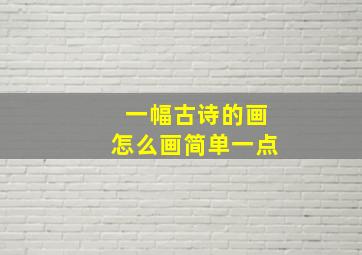 一幅古诗的画
怎么画简单一点